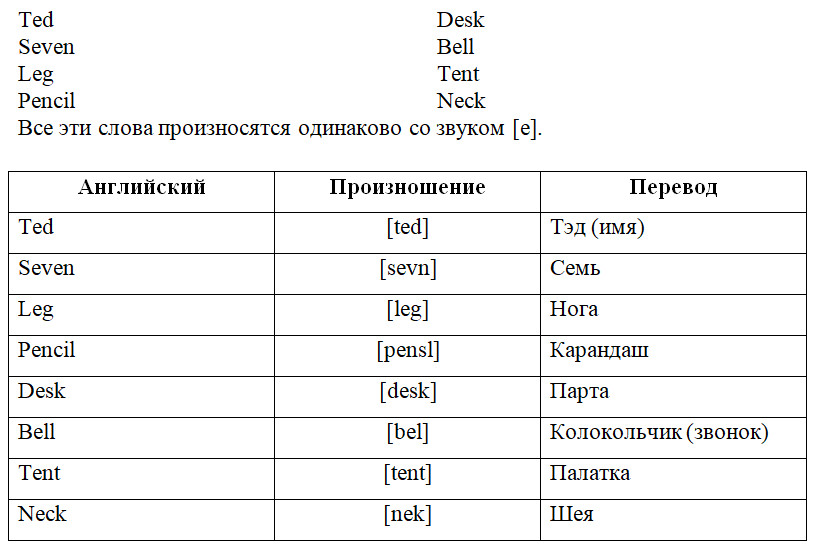 Ted
Seven
Leg
Pencil

Desk
Bell
Tent
Neck

Все эти слова произносятся одинаково со звуком [e].

| Английский | Произношение | Перевод |
|---|---|---|
| Ted | [ted] | Тэд (имя) |
| Seven | [sevn] | Семь |
| Leg | [leg] | Нога |
| Pencil | [pensl] | Карандаш |
| Desk | [desk] | Парта |
| Bell | [bel] | Колокольчик (звонок) |
| Tent | [tent] | Палатка |
| Neck | [nek] | Шея |